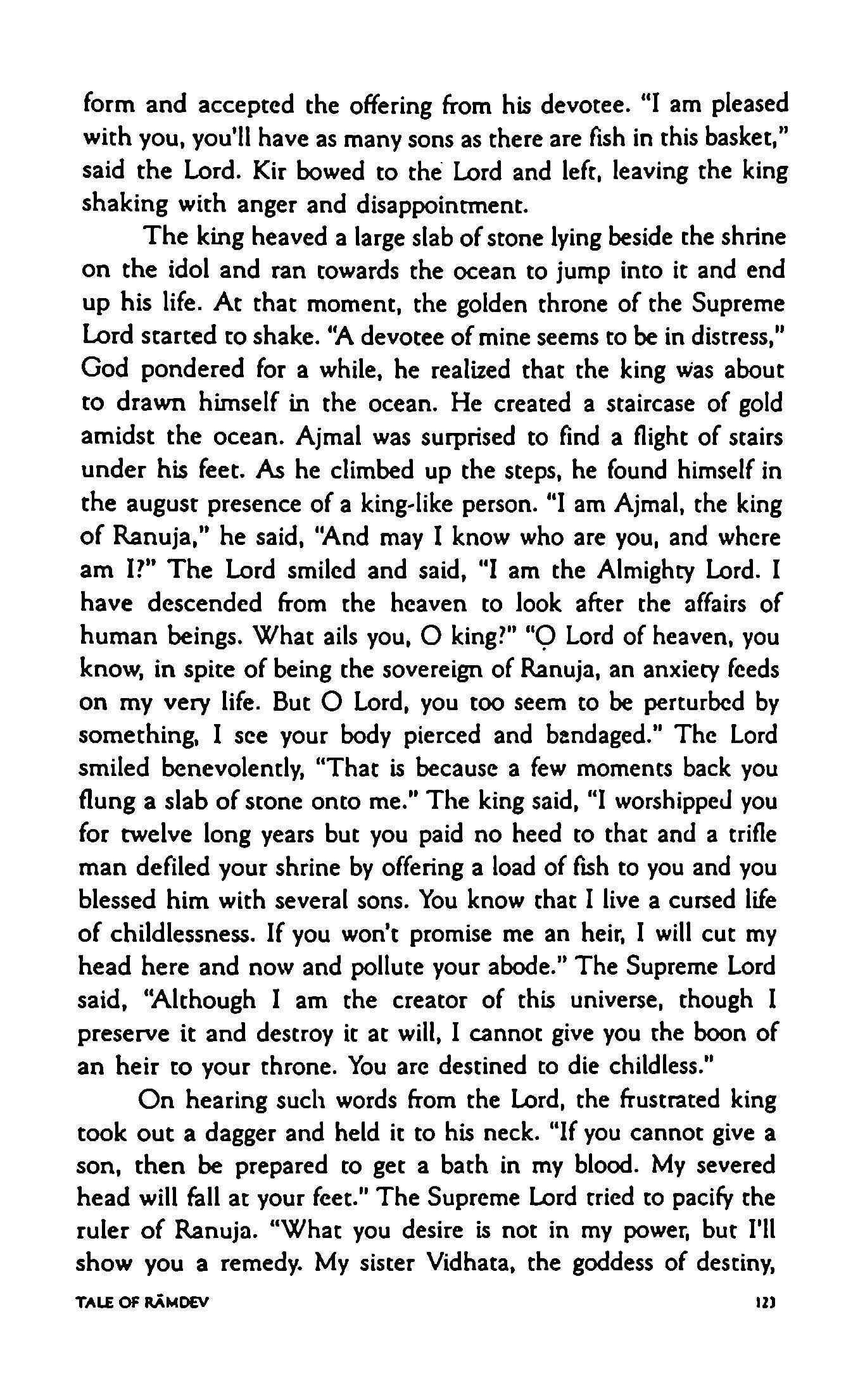 form and accepted the offering from his devotee. "I am pleased with you, you'll have as many sons as there are fish in this basket," said the Lord. Kir bowed to the Lord and left, leaving the king shaking with anger and disappointment.

The king heaved a large slab of stone lying beside the shrine on the idol and ran towards the ocean to jump into it and end up his life. At that moment, the golden throne of the Supreme Lord started to shake. "A devotee of mine seems to be in distress," God pondered for a while, he realized that the king was about to drawn himself in the ocean. He created a staircase of gold amidst the ocean. Ajmal was surprised to find a flight of stairs under his feet. As he climbed up the steps, he found himself in the august presence of a king-like person. "I am Ajmal, the king of Ranuja," he said, "And may I know who are you, and where am I?" The Lord smiled and said, "I am the Almighty Lord. I have descended from the heaven to look after the affairs of human beings. What ails you, O king?" "O Lord of heaven, you know, in spite of being the sovereign of Ranuja, an anxiety feeds on my very life. But O Lord, you too seem to be perturbed by something, I see your body pierced and bandaged." The Lord smiled benevolently, "That is because a few moments back you flung a slab of stone onto me." The king said, "I worshipped you for twelve long years but you paid no heed to that and a trifle man defiled your shrine by offering a load of fish to you and you blessed him with several sons. You know that I live a cursed life of childlessness. If you won't promise me an heir, I will cut my head here and now and pollute your abode." The Supreme Lord said, "Although I am the creator of this universe, though I preserve it and destroy it at will, I cannot give you the boon of an heir to your throne. You are destined to die childless."

On hearing such words from the Lord, the frustrated king took out a dagger and held it to his neck. "If you cannot give a son, then be prepared to get a bath in my blood. My severed head will fall at your feet." The Supreme Lord tried to pacify the ruler of Ranuja. "What you desire is not in my power, but I'll show you a remedy. My sister Vidhata, the goddess of destiny,

TALE OF RĀMDEV 123